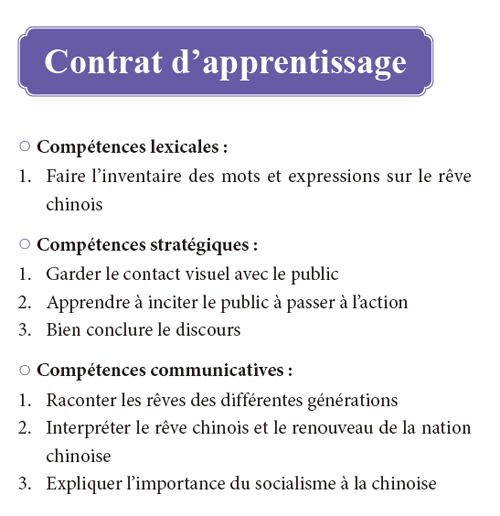 Contrat d’apprentissage

○ Compétences lexicales :
1. Faire l’inventaire des mots et expressions sur le rêve chinois

○ Compétences stratégiques :
1. Garder le contact visuel avec le public
2. Apprendre à inciter le public à passer à l’action
3. Bien conclure le discours

○ Compétences communicatives :
1. Raconter les rêves des différentes générations
2. Interpréter le rêve chinois et le renouveau de la nation chinoise
3. Expliquer l’importance du socialisme à la chinoise